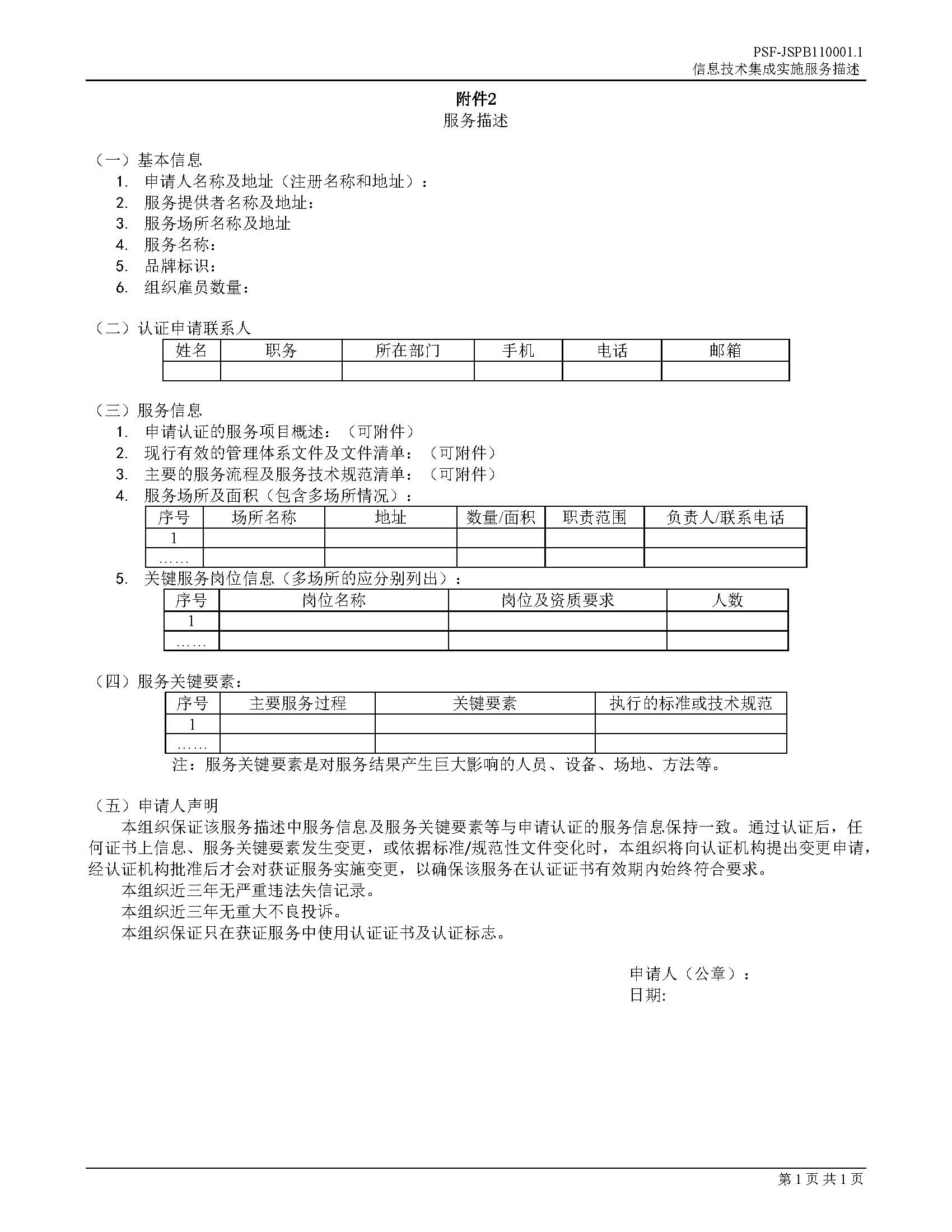 PSF-JSPB110001.1
信息技术集成实施服务描述

附件2
服务描述

（一）基本信息
1. 申请人名称及地址（注册名称和地址）：
2. 服务提供者名称及地址：
3. 服务场所名称及地址
4. 服务名称：
5. 品牌标识：
6. 组织雇员数量：

（二）认证申请联系人

| 姓名 | 职务 | 所在部门 | 手机 | 电话 | 邮箱 |
|---|---|---|---|---|---|
| | | | | | |

（三）服务信息
1. 申请认证的服务项目概述：（可附件）
2. 现行有效的管理体系文件及文件清单：（可附件）
3. 主要的服务流程及服务技术规范清单：（可附件）
4. 服务场所及面积（包含多场所情况）：

| 序号 | 场所名称 | 地址 | 数量/面积 | 职责范围 | 负责人/联系电话 |
|---|---|---|---|---|---|
| 1 | | | | | |
| …… | | | | | |

5. 关键服务岗位信息（多场所的应分别列出）：

| 序号 | 岗位名称 | 岗位及资质要求 | 人数 |
|---|---|---|---|
| 1 | | | |
| …… | | | |

（四）服务关键要素：

| 序号 | 主要服务过程 | 关键要素 | 执行的标准或技术规范 |
|---|---|---|---|
| 1 | | | |
| …… | | | |

注：服务关键要素是对服务结果产生巨大影响的人员、设备、场地、方法等。

（五）申请人声明
本组织保证该服务描述中服务信息及服务关键要素等与申请认证的服务信息保持一致。通过认证后，任何证书上信息、服务关键要素发生变更，或依据标准/规范性文件变化时，本组织将向认证机构提出变更申请，经认证机构批准后才会对获证服务实施变更，以确保该服务在认证证书有效期内始终符合要求。
本组织近三年无严重违法失信记录。
本组织近三年无重大不良投诉。
本组织保证只在获证服务中使用认证证书及认证标志。

申请人（公章）：
日期:

第 1 页 共 1 页